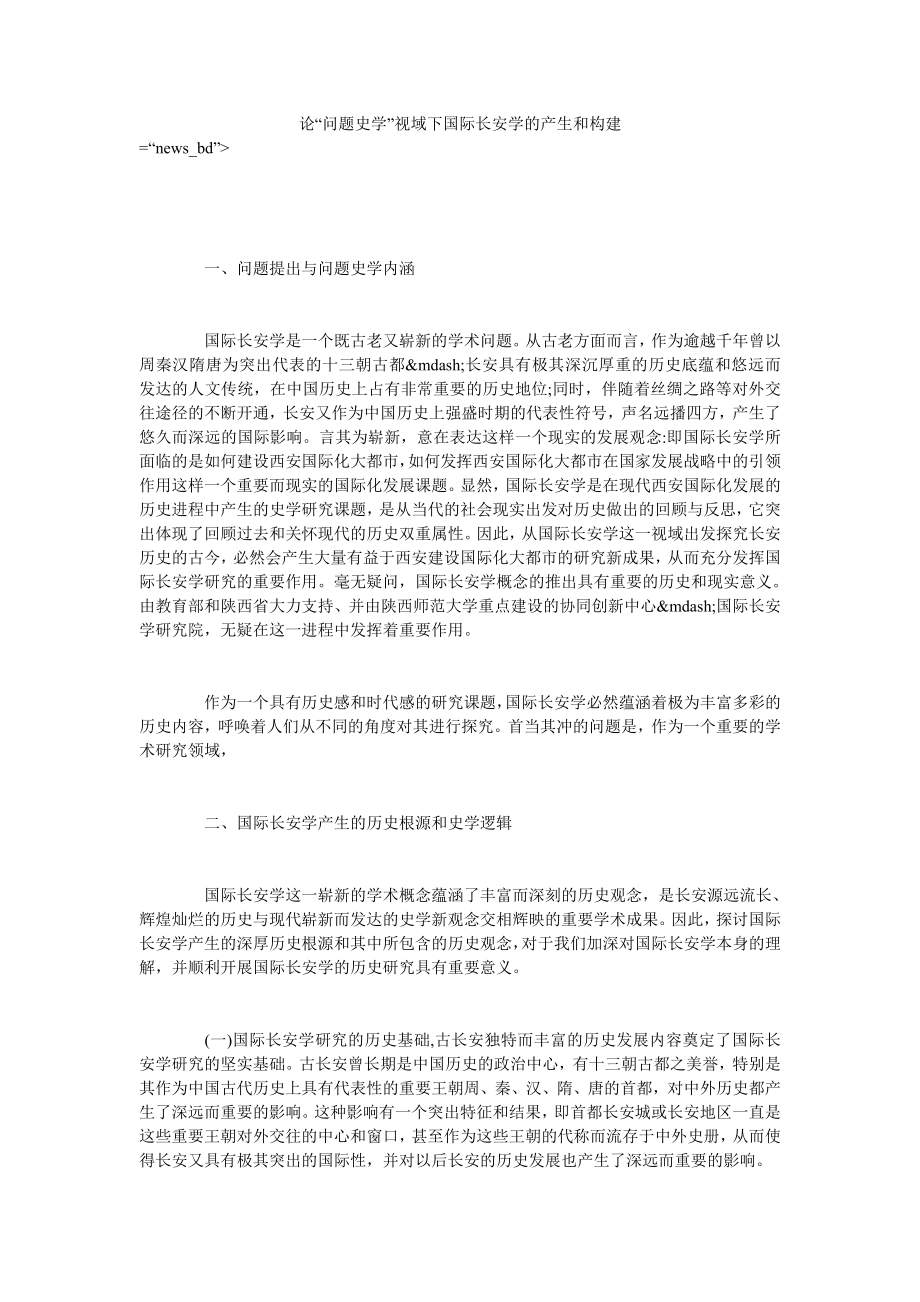 论“问题史学”视域下国际长安学的产生和构建

=“news_bd”>

一、问题提出与问题史学内涵

国际长安学是一个既古老又崭新的学术问题。从古老方面而言，作为逾越千年曾以周秦汉隋唐为突出代表的十三朝古都&mdash;长安具有极其深沉厚重的历史底蕴和悠远而发达的人文传统，在中国历史上占有非常重要的历史地位;同时，伴随着丝绸之路等对外交往途径的不断开通，长安又作为中国历史上强盛时期的代表性符号，声名远播四方，产生了悠久而深远的国际影响。言其为崭新，意在表达这样一个现实的发展观念:即国际长安学所面临的是如何建设西安国际化大都市，如何发挥西安国际化大都市在国家发展战略中的引领作用这样一个重要而现实的国际化发展课题。显然，国际长安学是在现代西安国际化发展的历史进程中产生的史学研究课题，是从当代的社会现实出发对历史做出的回顾与反思，它突出体现了回顾过去和关怀现代的历史双重属性。因此，从国际长安学这一视域出发探究长安历史的古今，必然会产生大量有益于西安建设国际化大都市的研究新成果，从而充分发挥国际长安学研究的重要作用。毫无疑问，国际长安学概念的推出具有重要的历史和现实意义。由教育部和陕西省大力支持、并由陕西师范大学重点建设的协同创新中心&mdash;国际长安学研究院，无疑在这一进程中发挥着重要作用。

作为一个具有历史感和时代感的研究课题，国际长安学必然蕴涵着极为丰富多彩的历史内容，呼唤着人们从不同的角度对其进行探究。首当其冲的问题是，作为一个重要的学术研究领域，

二、国际长安学产生的历史根源和史学逻辑

国际长安学这一崭新的学术概念蕴涵了丰富而深刻的历史观念，是长安源远流长、辉煌灿烂的历史与现代崭新而发达的史学新观念交相辉映的重要学术成果。因此，探讨国际长安学产生的深厚历史根源和其中所包含的历史观念，对于我们加深对国际长安学本身的理解，并顺利开展国际长安学的历史研究具有重要意义。

(一)国际长安学研究的历史基础,古长安独特而丰富的历史发展内容奠定了国际长安学研究的坚实基础。古长安曾长期是中国历史的政治中心，有十三朝古都之美誉，特别是其作为中国古代历史上具有代表性的重要王朝周、秦、汉、隋、唐的首都，对中外历史都产生了深远而重要的影响。这种影响有一个突出特征和结果，即首都长安城或长安地区一直是这些重要王朝对外交往的中心和窗口，甚至作为这些王朝的代称而流存于中外史册，从而使得长安又具有极其突出的国际性，并对以后长安的历史发展也产生了深远而重要的影响。